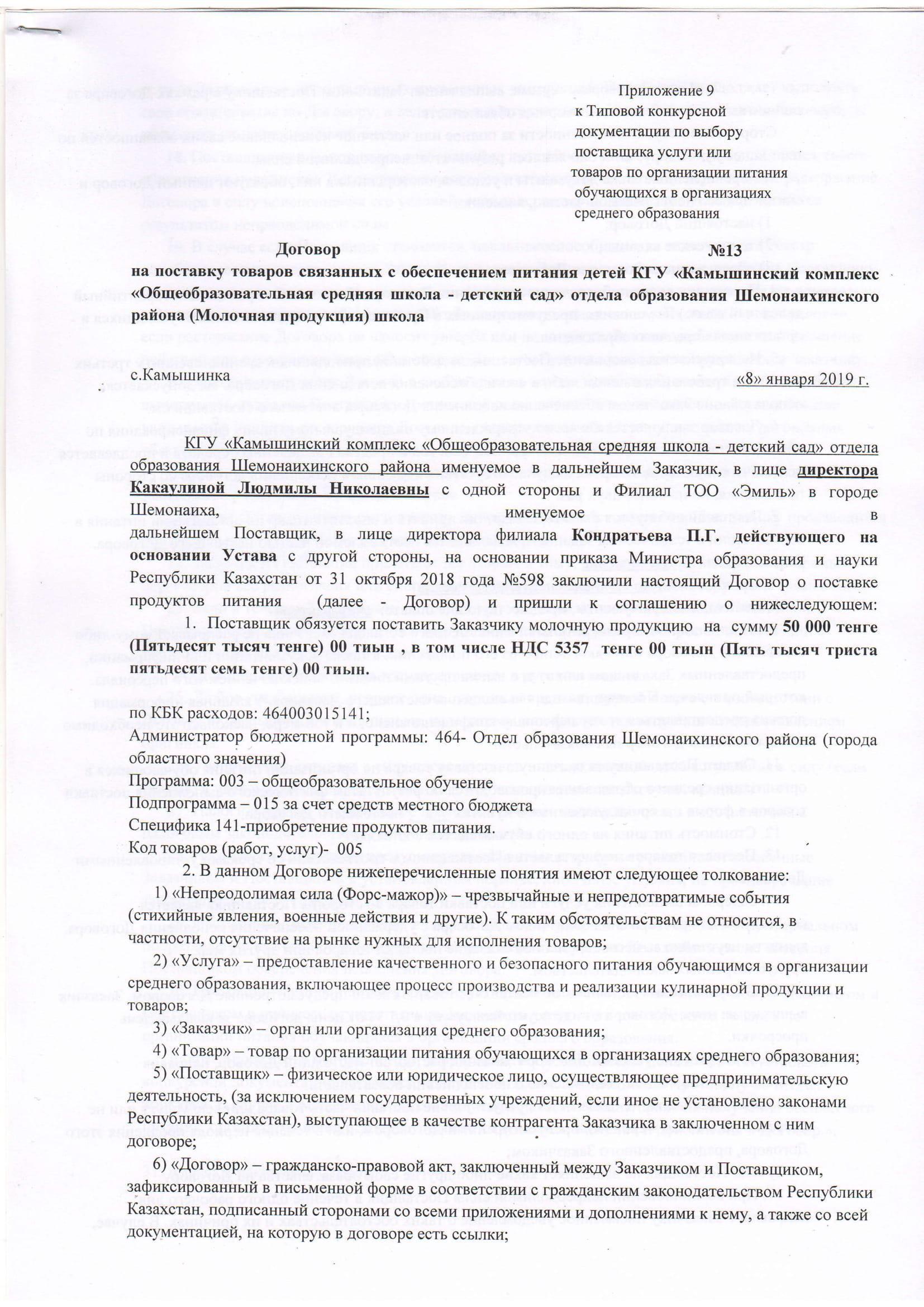 Приложение 9
к Типовой конкурсной документации по выбору поставщика услуги или товаров по организации питания обучающихся в организациях среднего образования

Договор №13
на поставку товаров связанных с обеспечением питания детей КГУ «Камышинский комплекс «Общеобразовательная средняя школа - детский сад» отдела образования Шемонаихинского района (Молочная продукция) школа

с.Камышинка «8» января 2019 г.

КГУ «Камышинский комплекс «Общеобразовательная средняя школа - детский сад» отдела образования Шемонаихинского района именуемое в дальнейшем Заказчик, в лице директора Какаулиной Людмилы Николаевны с одной стороны и Филиал ТОО «Эмиль» в городе Шемонаиха, именуемое в дальнейшем Поставщик, в лице директора филиала Кондратьева П.Г. действующего на основании Устава с другой стороны, на основании приказа Министра образования и науки Республики Казахстан от 31 октября 2018 года №598 заключили настоящий Договор о поставке продуктов питания (далее - Договор) и пришли к соглашению о нижеследующем:

1. Поставщик обязуется поставить Заказчику молочную продукцию на сумму 50 000 тенге (Пятьдесят тысяч тенге) 00 тиын , в том числе НДС 5357 тенге 00 тиын (Пять тысяч триста пятьдесят семь тенге) 00 тиын.

по КБК расходов: 464003015141;
Администратор бюджетной программы: 464- Отдел образования Шемонаихинского района (города областного значения)
Программа: 003 – общеобразовательное обучение
Подпрограмма – 015 за счет средств местного бюджета
Специфика 141-приобретение продуктов питания.
Код товаров (работ, услуг)- 005

2. В данном Договоре нижеперечисленные понятия имеют следующее толкование:
1) «Непреодолимая сила (Форс-мажор)» – чрезвычайные и непредотвратимые события (стихийные явления, военные действия и другие). К таким обстоятельствам не относится, в частности, отсутствие на рынке нужных для исполнения товаров;
2) «Услуга» – предоставление качественного и безопасного питания обучающимся в организации среднего образования, включающее процесс производства и реализации кулинарной продукции и товаров;
3) «Заказчик» – орган или организация среднего образования;
4) «Товар» – товар по организации питания обучающихся в организациях среднего образования;
5) «Поставщик» – физическое или юридическое лицо, осуществляющее предпринимательскую деятельность, (за исключением государственных учреждений, если иное не установлено законами Республики Казахстан), выступающее в качестве контрагента Заказчика в заключенном с ним договоре;
6) «Договор» – гражданско-правовой акт, заключенный между Заказчиком и Поставщиком, зафиксированный в письменной форме в соответствии с гражданским законодательством Республики Казахстан, подписанный сторонами со всеми приложениями и дополнениями к нему, а также со всей документацией, на которую в договоре есть ссылки;